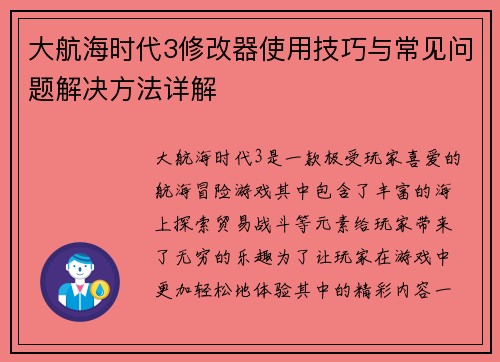 大航海时代3修改器使用技巧与常见问题解决方法详解

大航海时代3是一款极受玩家喜爱的航海冒险游戏其中包含了丰富的海上探索贸易战斗等元素给玩家带来了无穷的乐趣为了让玩家在游戏中更加轻松地体验其中的精彩内容一